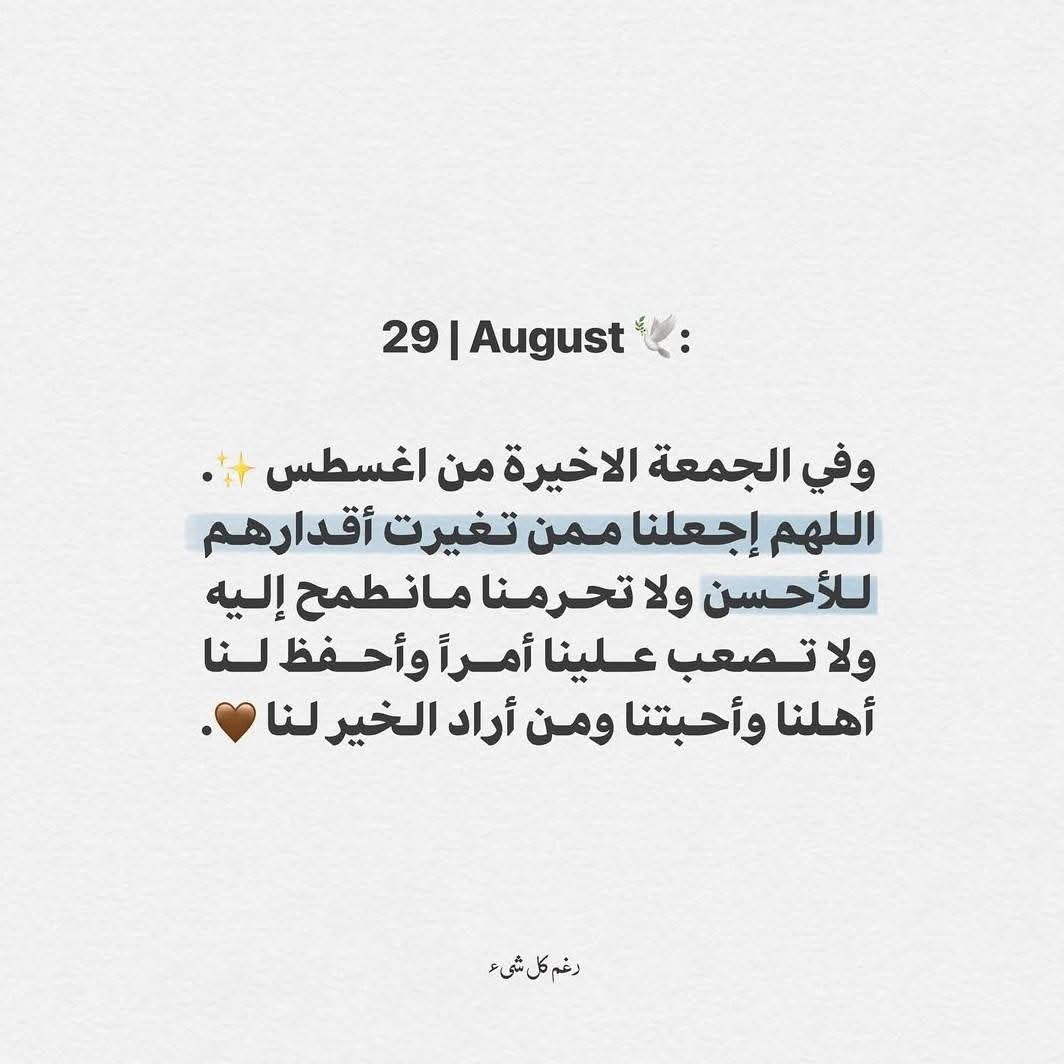 29 | August 🕊️:

وفي الجمعة الاخيرة من اغسطس ✨.
اللهم إجعلنا ممن تغيرت أقدارهم للأحسن ولا تحرمنا مانطمح إليه ولا تصعب علينا أمراً وأحفظ لنا أهلنا وأحبتنا ومن أراد الخير لنا 🤎.

رغم كل شيء